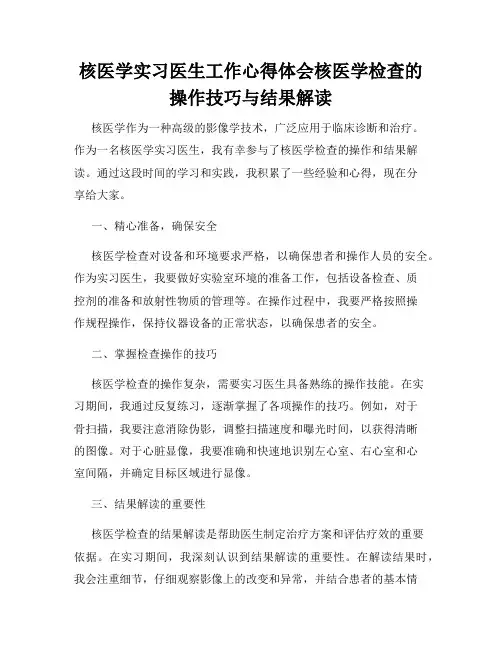 核医学实习医生工作心得体会核医学检查的操作技巧与结果解读

核医学作为一种高级的影像学技术，广泛应用于临床诊断和治疗。作为一名核医学实习医生，我有幸参与了核医学检查的操作和结果解读。通过这段时间的学习和实践，我积累了一些经验和心得，现在分享给大家。

一、精心准备，确保安全

核医学检查对设备和环境要求严格，以确保患者和操作人员的安全。作为实习医生，我要做好实验室环境的准备工作，包括设备检查、质控剂的准备和放射性物质的管理等。在操作过程中，我要严格按照操作规程操作，保持仪器设备的正常状态，以确保患者的安全。

二、掌握检查操作的技巧

核医学检查的操作复杂，需要实习医生具备熟练的操作技能。在实习期间，我通过反复练习，逐渐掌握了各项操作的技巧。例如，对于骨扫描，我要注意消除伪影，调整扫描速度和曝光时间，以获得清晰的图像。对于心脏显像，我要准确和快速地识别左心室、右心室和心室间隔，并确定目标区域进行显像。

三、结果解读的重要性

核医学检查的结果解读是帮助医生制定治疗方案和评估疗效的重要依据。在实习期间，我深刻认识到结果解读的重要性。在解读结果时，我会注重细节，仔细观察影像上的改变和异常，并结合患者的基本情